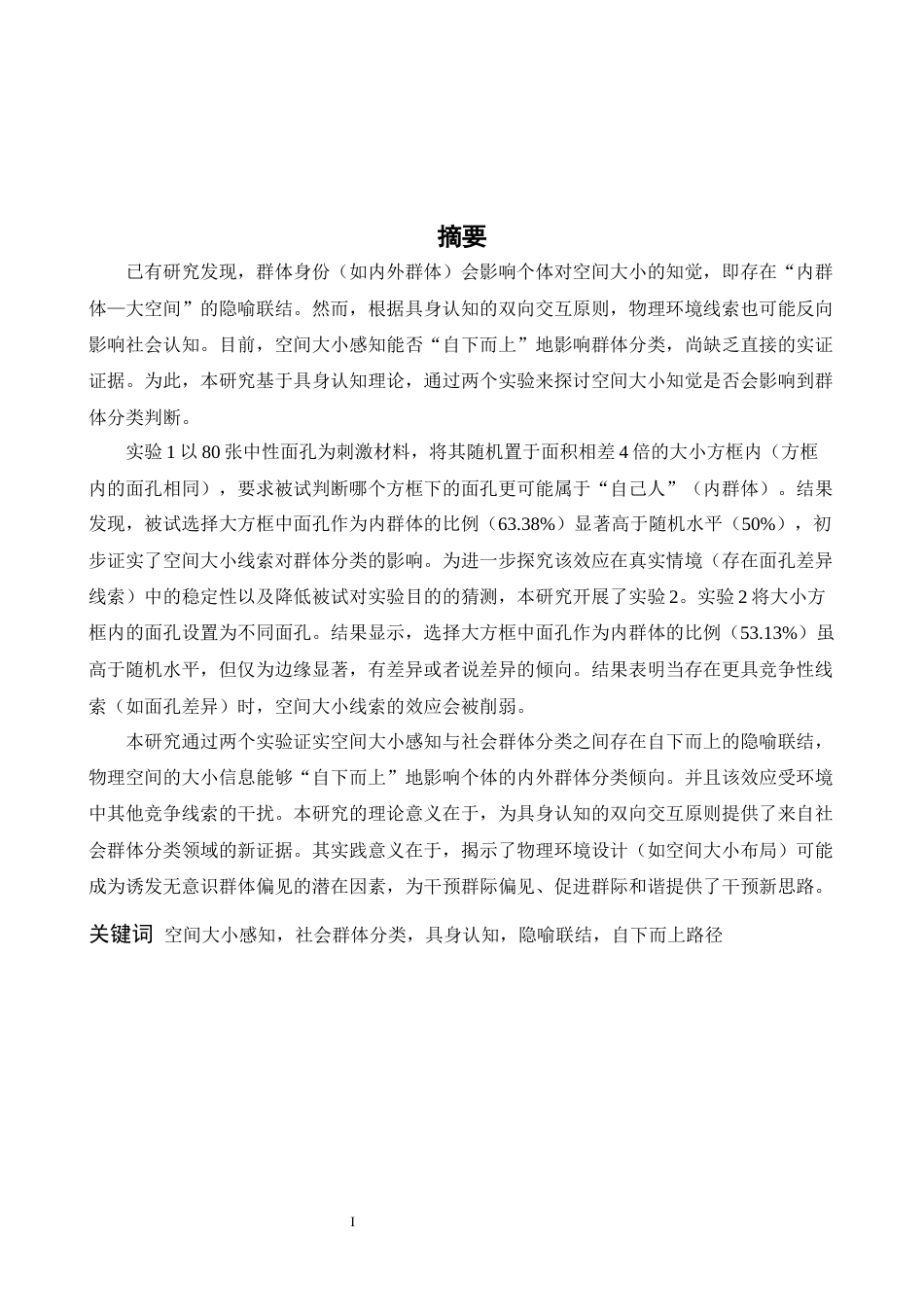 摘要

已有研究发现，群体身份（如内外群体）会影响个体对空间大小的知觉，即存在“内群体—大空间”的隐喻联结。然而，根据具身认知的双向交互原则，物理环境线索也可能反向影响社会认知。目前，空间大小感知能否“自下而上”地影响群体分类，尚缺乏直接的实证证据。为此，本研究基于具身认知理论，通过两个实验来探讨空间大小知觉是否会影响到群体分类判断。

实验1以80张中性面孔为刺激材料，将其随机置于面积相差4倍的大小方框内（方框内的面孔相同），要求被试判断哪个方框下的面孔更可能属于“自己人”（内群体）。结果发现，被试选择大方框中面孔作为内群体的比例（63.38%）显著高于随机水平（50%），初步证实了空间大小线索对群体分类的影响。为进一步探究该效应在真实情境（存在面孔差异线索）中的稳定性以及降低被试对实验目的的猜测，本研究开展了实验2。实验2将大小方框内的面孔设置为不同面孔。结果显示，选择大方框中面孔作为内群体的比例（53.13%）虽高于随机水平，但仅为边缘显著，有差异或者说差异的倾向。结果表明当存在更具竞争性线索（如面孔差异）时，空间大小线索的效应会被削弱。

本研究通过两个实验证实空间大小感知与社会群体分类之间存在自下而上的隐喻联结，物理空间的大小信息能够“自下而上”地影响个体的内外群体分类倾向。并且该效应受环境中其他竞争线索的干扰。本研究的理论意义在于，为具身认知的双向交互原则提供了来自社会群体分类领域的新证据。其实践意义在于，揭示了物理环境设计（如空间大小布局）可能成为诱发无意识群体偏见的潜在因素，为干预群际偏见、促进群际和谐提供了干预新思路。

关键词 空间大小感知，社会群体分类，具身认知，隐喻联结，自下而上路径

I